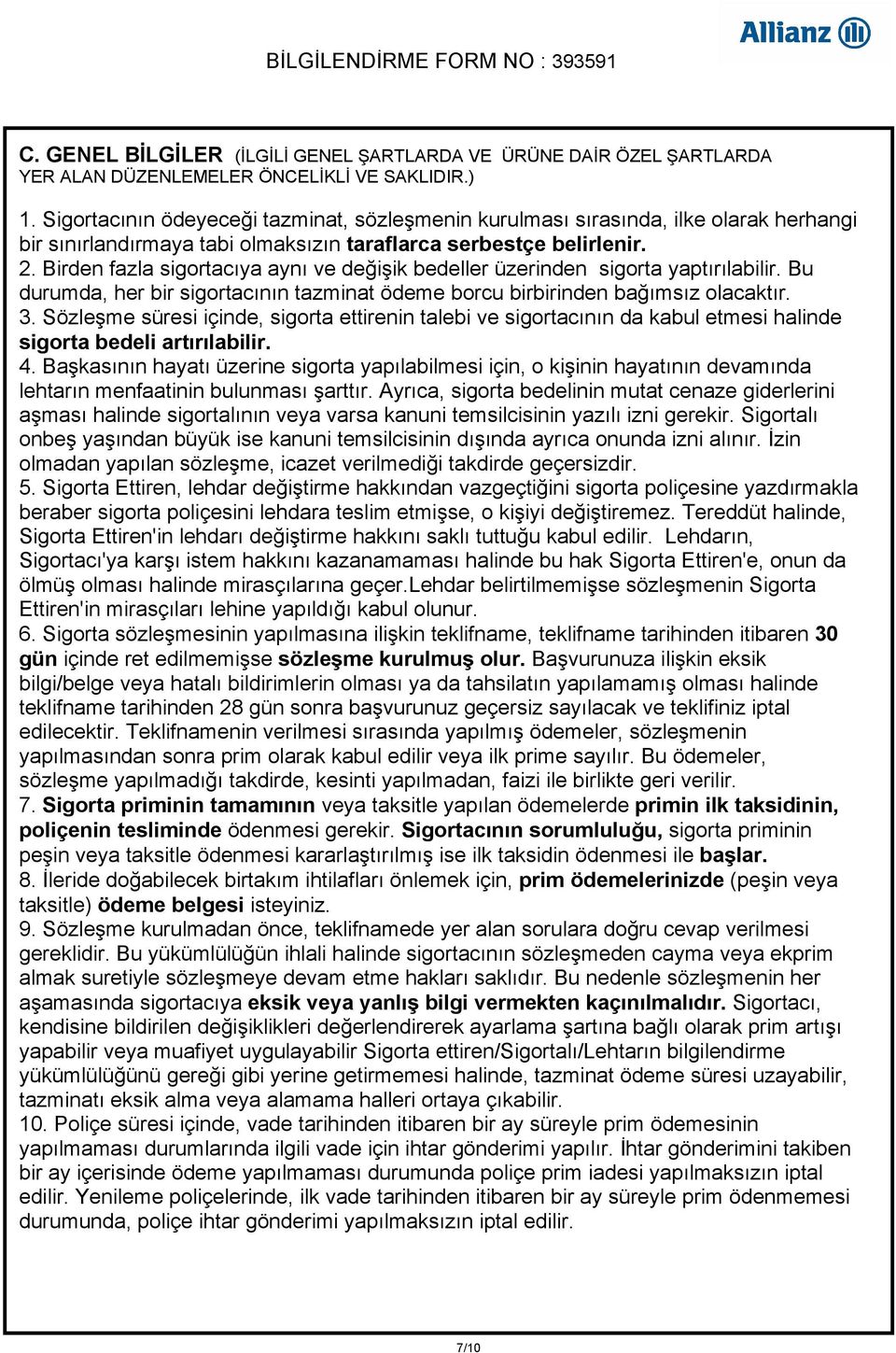 Allianz

BİLGİLENDİRME FORM NO : 393591

C. GENEL BİLGİLER (İLGİLİ GENEL ŞARTLARDA VE ÜRÜNE DAİR ÖZEL ŞARTLARDA YER ALAN DÜZENLEMELER ÖNCELİKLİ VE SAKLIDIR.)

1. Sigortacının ödeyeceği tazminat, sözleşmenin kurulması sırasında, ilke olarak herhangi bir sınırlandırmaya tabi olmaksızın taraflarca serbestçe belirlenir.
2. Birden fazla sigortacıya aynı ve değişik bedeller üzerinden sigorta yaptırılabilir. Bu durumda, her bir sigortacının tazminat ödeme borcu birbirinden bağımsız olacaktır.
3. Sözleşme süresi içinde, sigorta ettirenin talebi ve sigortacının da kabul etmesi halinde sigorta bedeli artırılabilir.
4. Başkasının hayatı üzerine sigorta yapılabilmesi için, o kişinin hayatının devamında lehtarın menfaatinin bulunması şarttır. Ayrıca, sigorta bedelinin mutat cenaze giderlerini aşması halinde sigortalının veya varsa kanuni temsilcisinin yazılı izni gerekir. Sigortalı onbeş yaşından büyük ise kanuni temsilcisinin dışında ayrıca onunda izni alınır. İzin olmadan yapılan sözleşme, icazet verilmediği takdirde geçersizdir.
5. Sigorta Ettiren, lehdar değiştirme hakkından vazgeçtiğini sigorta poliçesine yazdırmakla beraber sigorta poliçesini lehdara teslim etmişse, o kişiyi değiştiremez. Tereddüt halinde, Sigorta Ettiren'in lehdarı değiştirme hakkını saklı tuttuğu kabul edilir. Lehdarın, Sigortacı'ya karşı istem hakkını kazanamaması halinde bu hak Sigorta Ettiren'e, onun da ölmüş olması halinde mirasçılarına geçer.Lehdar belirtilmemişse sözleşmenin Sigorta Ettiren'in mirasçıları lehine yapıldığı kabul olunur.
6. Sigorta sözleşmesinin yapılmasına ilişkin teklifname, teklifname tarihinden itibaren 30 gün içinde ret edilmemişse sözleşme kurulmuş olur. Başvurunuza ilişkin eksik bilgi/belge veya hatalı bildirimlerin olması ya da tahsilatın yapılamamış olması halinde teklifname tarihinden 28 gün sonra başvurunuz geçersiz sayılacak ve teklifiniz iptal edilecektir. Teklifnamenin verilmesi sırasında yapılmış ödemeler, sözleşmenin yapılmasından sonra prim olarak kabul edilir veya ilk prime sayılır. Bu ödemeler, sözleşme yapılmadığı takdirde, kesinti yapılmadan, faizi ile birlikte geri verilir.
7. Sigorta priminin tamamının veya taksitle yapılan ödemelerde primin ilk taksidinin, poliçenin tesliminde ödenmesi gerekir. Sigortacının sorumluluğu, sigorta priminin peşin veya taksitle ödenmesi kararlaştırılmış ise ilk taksidin ödenmesi ile başlar.
8. İleride doğabilecek birtakım ihtilafları önlemek için, prim ödemelerinizde (peşin veya taksitle) ödeme belgesi isteyiniz.
9. Sözleşme kurulmadan önce, teklifnamede yer alan sorulara doğru cevap verilmesi gereklidir. Bu yükümlülüğün ihlali halinde sigortacının sözleşmeden cayma veya ekprim almak suretiyle sözleşmeye devam etme hakları saklıdır. Bu nedenle sözleşmenin her aşamasında sigortacıya eksik veya yanlış bilgi vermekten kaçınılmalıdır. Sigortacı, kendisine bildirilen değişiklikleri değerlendirerek ayarlama şartına bağlı olarak prim artışı yapabilir veya muafiyet uygulayabilir Sigorta ettiren/Sigortalı/Lehtarın bilgilendirme yükümlülüğünü gereği gibi yerine getirmemesi halinde, tazminat ödeme süresi uzayabilir, tazminatı eksik alma veya alamama halleri ortaya çıkabilir.
10. Poliçe süresi içinde, vade tarihinden itibaren bir ay süreyle prim ödemesinin yapılmaması durumlarında ilgili vade için ihtar gönderimi yapılır. İhtar gönderimini takiben bir ay içerisinde ödeme yapılmaması durumunda poliçe prim iadesi yapılmaksızın iptal edilir. Yenileme poliçelerinde, ilk vade tarihinden itibaren bir ay süreyle prim ödenmemesi durumunda, poliçe ihtar gönderimi yapılmaksızın iptal edilir.

7/10